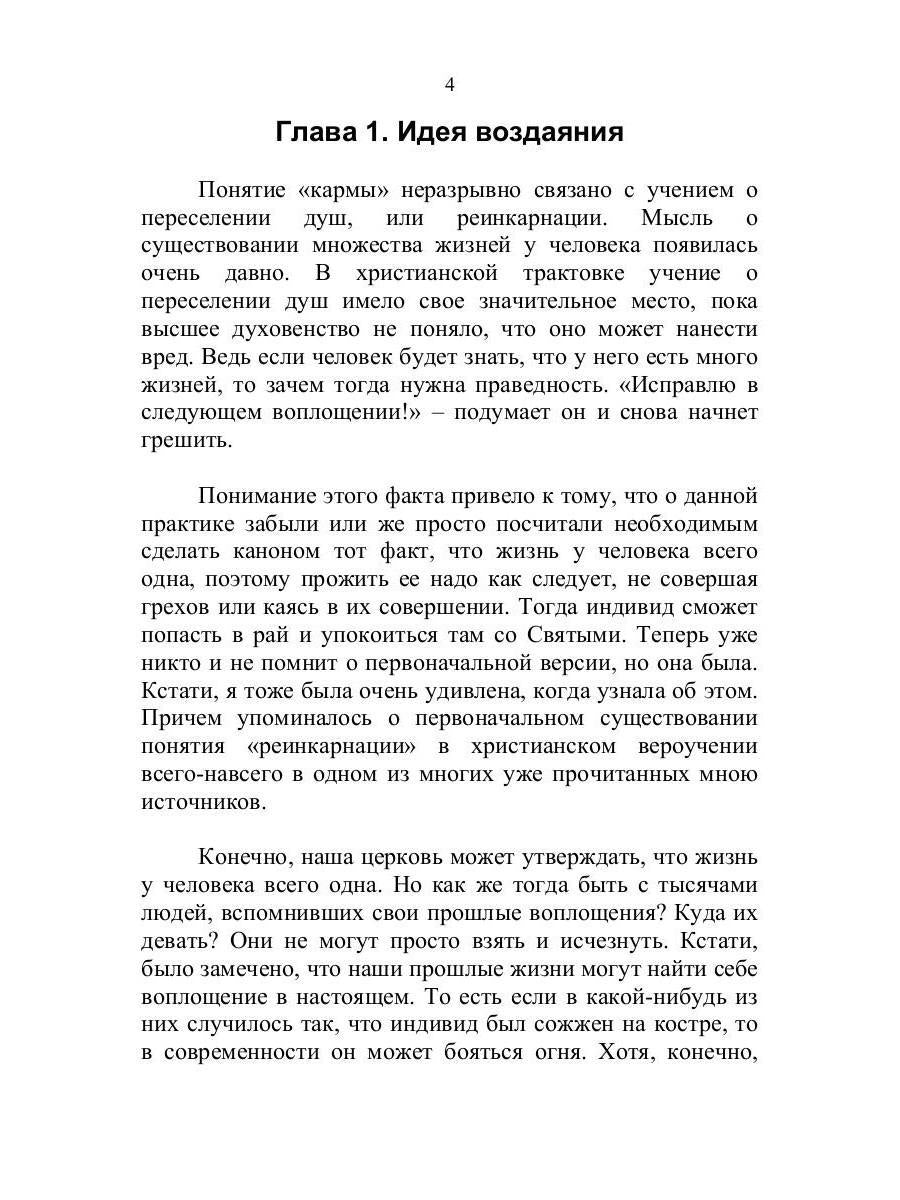 4

Глава 1. Идея воздаяния

Понятие «кармы» неразрывно связано с учением о переселении душ, или реинкарнации. Мысль о существовании множества жизней у человека появилась очень давно. В христианской трактовке учение о переселении душ имело свое значительное место, пока высшее духовенство не поняло, что оно может нанести вред. Ведь если человек будет знать, что у него есть много жизней, то зачем тогда нужна праведность. «Исправлю в следующем воплощении!» – подумает он и снова начнет грешить.

Понимание этого факта привело к тому, что о данной практике забыли или же просто посчитали необходимым сделать каноном тот факт, что жизнь у человека всего одна, поэтому прожить ее надо как следует, не совершая грехов или каясь в их совершении. Тогда индивид сможет попасть в рай и упокоиться там со Святыми. Теперь уже никто и не помнит о первоначальной версии, но она была. Кстати, я тоже была очень удивлена, когда узнала об этом. Причем упоминалось о первоначальном существовании понятия «реинкарнации» в христианском вероучении всего-навсего в одном из многих уже прочитанных мною источников.

Конечно, наша церковь может утверждать, что жизнь у человека всего одна. Но как же тогда быть с тысячами людей, вспомнивших свои прошлые воплощения? Куда их девать? Они не могут просто взять и исчезнуть. Кстати, было замечено, что наши прошлые жизни могут найти себе воплощение в настоящем. То есть если в какой-нибудь из них случилось так, что индивид был сожжен на костре, то в современности он может бояться огня. Хотя, конечно,